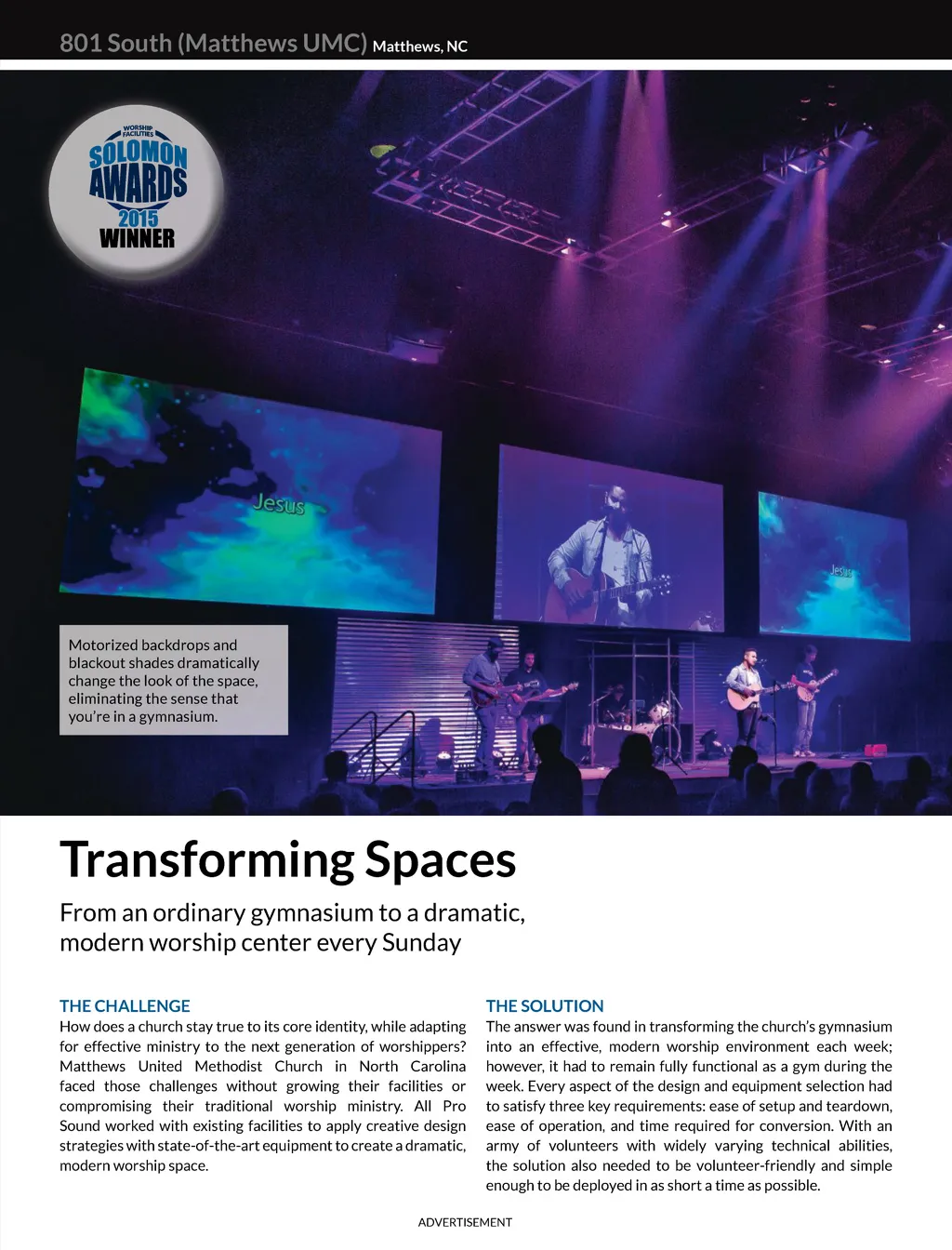 801 South (Matthews UMC) Matthews, NC

WORSHIP FACILITIES
SOLOMON
AWARDS
2015
WINNER

Jesus

Jesus

Motorized backdrops and blackout shades dramatically change the look of the space, eliminating the sense that you're in a gymnasium.

Transforming Spaces

From an ordinary gymnasium to a dramatic, modern worship center every Sunday

THE CHALLENGE

How does a church stay true to its core identity, while adapting for effective ministry to the next generation of worshippers? Matthews United Methodist Church in North Carolina faced those challenges without growing their facilities or compromising their traditional worship ministry. All Pro Sound worked with existing facilities to apply creative design strategies with state-of-the-art equipment to create a dramatic, modern worship space.

THE SOLUTION

The answer was found in transforming the church's gymnasium into an effective, modern worship environment each week; however, it had to remain fully functional as a gym during the week. Every aspect of the design and equipment selection had to satisfy three key requirements: ease of setup and teardown, ease of operation, and time required for conversion. With an army of volunteers with widely varying technical abilities, the solution also needed to be volunteer-friendly and simple enough to be deployed in as short a time as possible.

ADVERTISEMENT